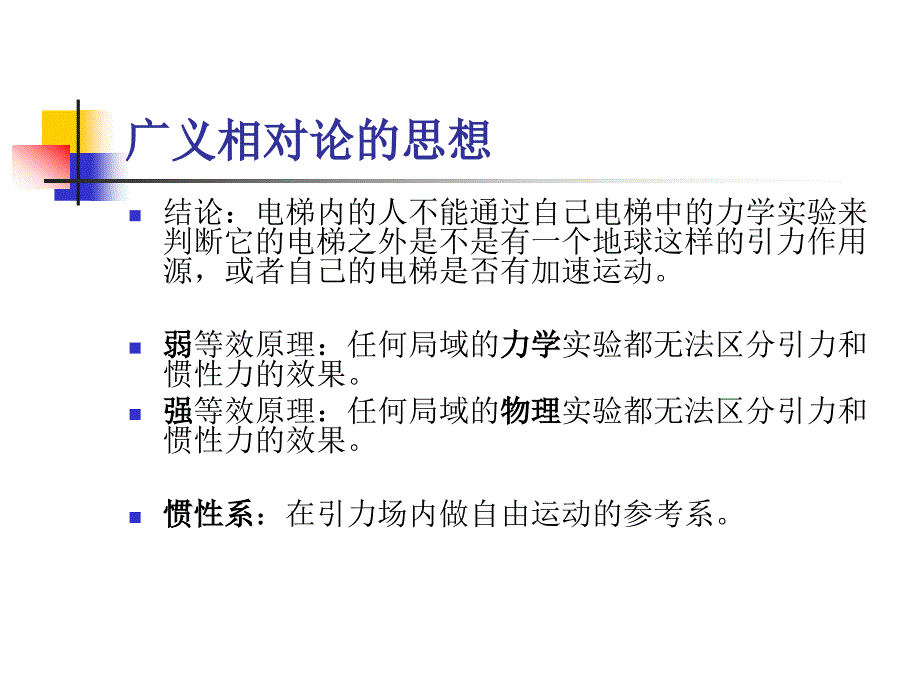 广义相对论的思想

结论：电梯内的人不能通过自己电梯中的力学实验来判断它的电梯之外是不是有一个地球这样的引力作用源，或者自己的电梯是否有加速运动。

弱等效原理：任何局域的力学实验都无法区分引力和惯性力的效果。

强等效原理：任何局域的物理实验都无法区分引力和惯性力的效果。

惯性系：在引力场内做自由运动的参考系。